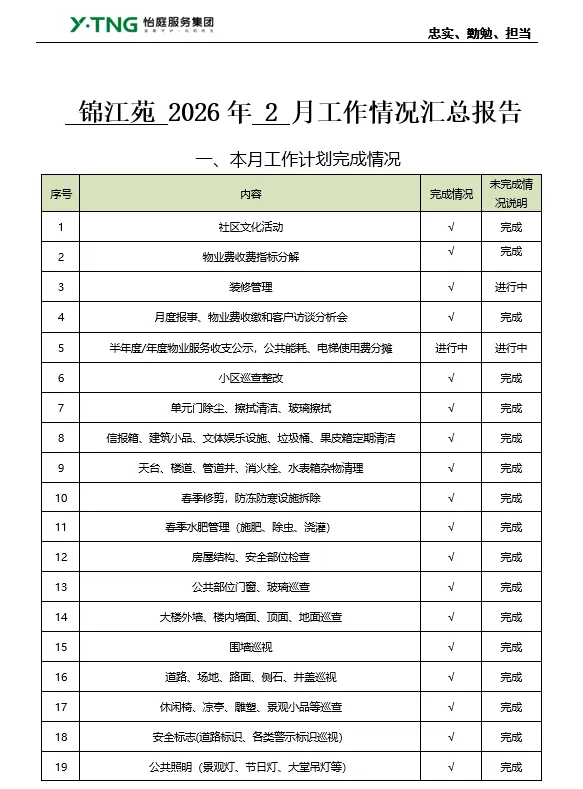 Y·TNG 怡庭服务集团

忠实、勤勉、担当

锦江苑 2026 年 2 月工作情况汇总报告

一、本月工作计划完成情况

| 序号 | 内容 | 完成情况 | 未完成情况说明 |
|---|---|---|---|
| 1 | 社区文化活动 | √ | 完成 |
| 2 | 物业费收费指标分解 | √ | 完成 |
| 3 | 装修管理 | √ | 进行中 |
| 4 | 月度报事、物业费收缴和客户访谈分析会 | √ | 完成 |
| 5 | 半年度/年度物业服务收支公示，公共能耗、电梯使用费分摊 | 进行中 | 进行中 |
| 6 | 小区巡查整改 | √ | 完成 |
| 7 | 单元门除尘、擦拭清洁、玻璃擦拭 | √ | 完成 |
| 8 | 信报箱、建筑小品、文体娱乐设施、垃圾桶、果皮箱定期清洁 | √ | 完成 |
| 9 | 天台、楼道、管道井、消火栓、水表箱杂物清理 | √ | 完成 |
| 10 | 春季修剪，防冻防寒设施拆除 | √ | 完成 |
| 11 | 春季水肥管理（施肥、除虫、浇灌） | √ | 完成 |
| 12 | 房屋结构、安全部位检查 | √ | 完成 |
| 13 | 公共部位门窗、玻璃巡查 | √ | 完成 |
| 14 | 大楼外墙、楼内墙面、顶面、地面巡查 | √ | 完成 |
| 15 | 围墙巡视 | √ | 完成 |
| 16 | 道路、场地、路面、侧石、井盖巡视 | √ | 完成 |
| 17 | 休闲椅、凉亭、雕塑、景观小品等巡查 | √ | 完成 |
| 18 | 安全标志(道路标识、各类警示标识巡视) | √ | 完成 |
| 19 | 公共照明（景观灯、节日灯、大堂吊灯等） | √ | 完成 |